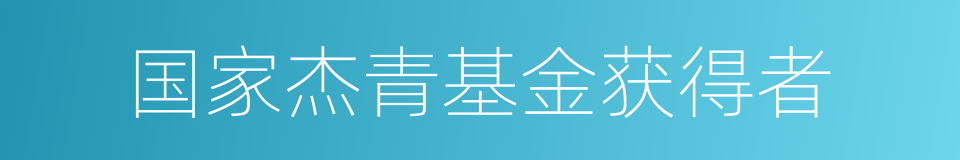 国家杰青基金获得者